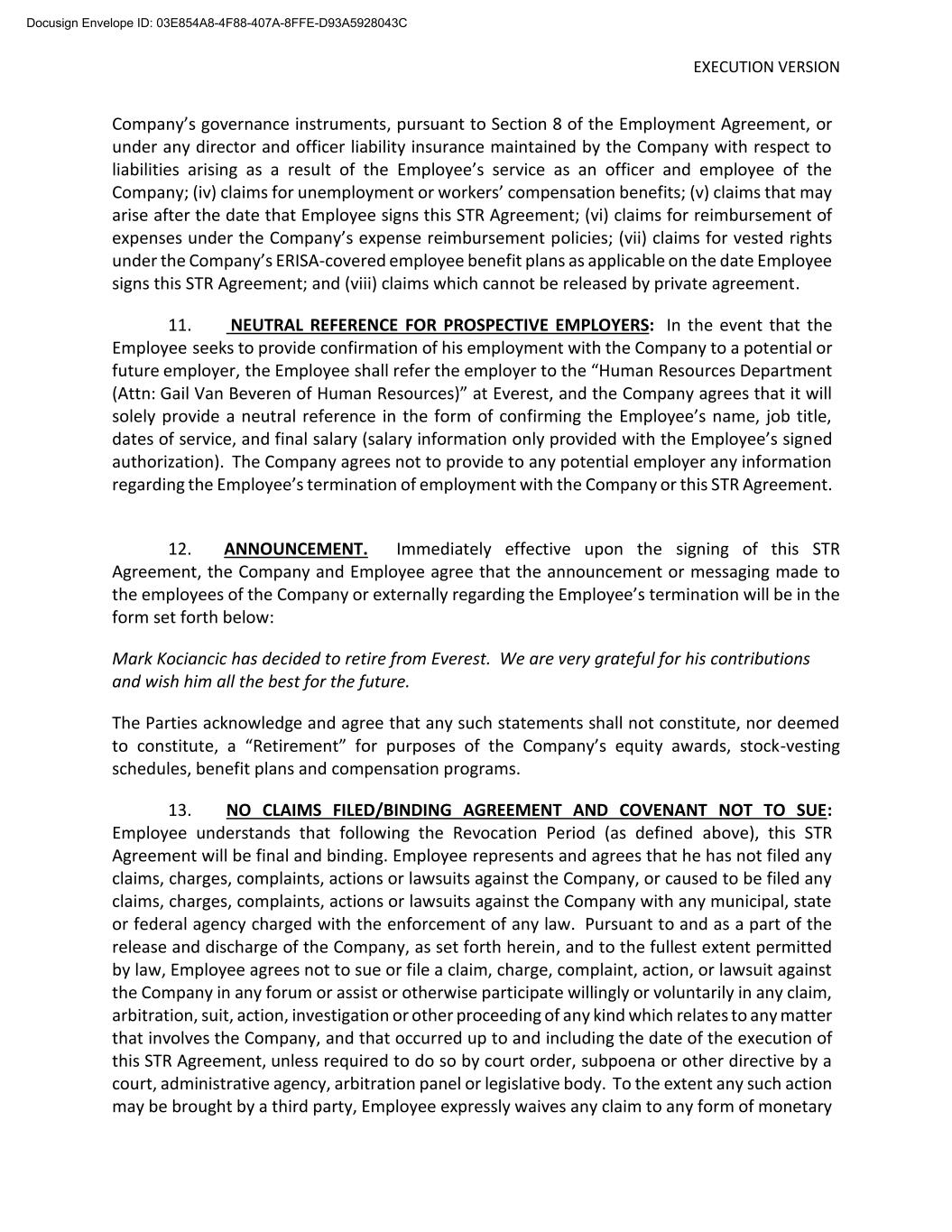 Docusign Envelope ID: 03E854A8-4F88-407A-8FFE-D93A5928043C

EXECUTION VERSION

Company's governance instruments, pursuant to Section 8 of the Employment Agreement, or under any director and officer liability insurance maintained by the Company with respect to liabilities arising as a result of the Employee's service as an officer and employee of the Company; (iv) claims for unemployment or workers' compensation benefits; (v) claims that may arise after the date that Employee signs this STR Agreement; (vi) claims for reimbursement of expenses under the Company's expense reimbursement policies; (vii) claims for vested rights under the Company's ERISA-covered employee benefit plans as applicable on the date Employee signs this STR Agreement; and (viii) claims which cannot be released by private agreement.

11. NEUTRAL REFERENCE FOR PROSPECTIVE EMPLOYERS: In the event that the Employee seeks to provide confirmation of his employment with the Company to a potential or future employer, the Employee shall refer the employer to the "Human Resources Department (Attn: Gail Van Beveren of Human Resources)" at Everest, and the Company agrees that it will solely provide a neutral reference in the form of confirming the Employee's name, job title, dates of service, and final salary (salary information only provided with the Employee's signed authorization). The Company agrees not to provide to any potential employer any information regarding the Employee's termination of employment with the Company or this STR Agreement.

12. ANNOUNCEMENT. Immediately effective upon the signing of this STR Agreement, the Company and Employee agree that the announcement or messaging made to the employees of the Company or externally regarding the Employee's termination will be in the form set forth below:

Mark Kociancic has decided to retire from Everest. We are very grateful for his contributions and wish him all the best for the future.

The Parties acknowledge and agree that any such statements shall not constitute, nor deemed to constitute, a "Retirement" for purposes of the Company's equity awards, stock-vesting schedules, benefit plans and compensation programs.

13. NO CLAIMS FILED/BINDING AGREEMENT AND COVENANT NOT TO SUE: Employee understands that following the Revocation Period (as defined above), this STR Agreement will be final and binding. Employee represents and agrees that he has not filed any claims, charges, complaints, actions or lawsuits against the Company, or caused to be filed any claims, charges, complaints, actions or lawsuits against the Company with any municipal, state or federal agency charged with the enforcement of any law. Pursuant to and as a part of the release and discharge of the Company, as set forth herein, and to the fullest extent permitted by law, Employee agrees not to sue or file a claim, charge, complaint, action, or lawsuit against the Company in any forum or assist or otherwise participate willingly or voluntarily in any claim, arbitration, suit, action, investigation or other proceeding of any kind which relates to any matter that involves the Company, and that occurred up to and including the date of the execution of this STR Agreement, unless required to do so by court order, subpoena or other directive by a court, administrative agency, arbitration panel or legislative body. To the extent any such action may be brought by a third party, Employee expressly waives any claim to any form of monetary